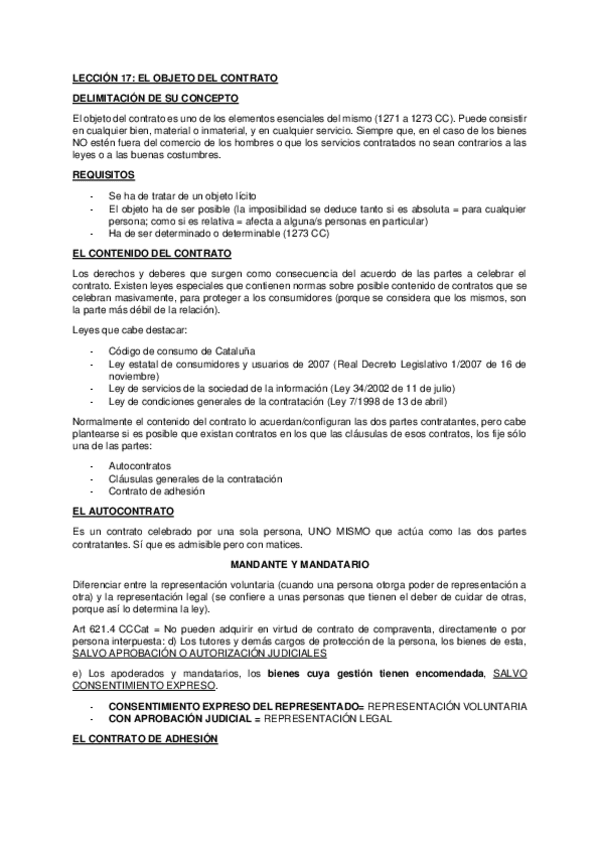 LECCIÓN 17: EL OBJETO DEL CONTRATO

DELIMITACIÓN DE SU CONCEPTO

El objeto del contrato es uno de los elementos esenciales del mismo (1271 a 1273 CC). Puede consistir en cualquier bien, material o inmaterial, y en cualquier servicio. Siempre que, en el caso de los bienes NO estén fuera del comercio de los hombres o que los servicios contratados no sean contrarios a las leyes o a las buenas costumbres.

REQUISITOS

- Se ha de tratar de un objeto lícito
- El objeto ha de ser posible (la imposibilidad se deduce tanto si es absoluta = para cualquier persona; como si es relativa = afecta a alguna/s personas en particular)
- Ha de ser determinado o determinable (1273 CC)

EL CONTENIDO DEL CONTRATO

Los derechos y deberes que surgen como consecuencia del acuerdo de las partes a celebrar el contrato. Existen leyes especiales que contienen normas sobre posible contenido de contratos que se celebran masivamente, para proteger a los consumidores (porque se considera que los mismos, son la parte más débil de la relación).

Leyes que cabe destacar:

- Código de consumo de Cataluña
- Ley estatal de consumidores y usuarios de 2007 (Real Decreto Legislativo 1/2007 de 16 de noviembre)
- Ley de servicios de la sociedad de la información (Ley 34/2002 de 11 de julio)
- Ley de condiciones generales de la contratación (Ley 7/1998 de 13 de abril)

Normalmente el contenido del contrato lo acuerdan/configuran las dos partes contratantes, pero cabe plantearse si es posible que existan contratos en los que las cláusulas de esos contratos, los fije sólo una de las partes:

- Autocontratos
- Cláusulas generales de la contratación
- Contrato de adhesión

EL AUTOCONTRATO

Es un contrato celebrado por una sola persona, UNO MISMO que actúa como las dos partes contratantes. Sí que es admisible pero con matices.

MANDANTE Y MANDATARIO

Diferenciar entre la representación voluntaria (cuando una persona otorga poder de representación a otra) y la representación legal (se confiere a unas personas que tienen el deber de cuidar de otras, porque así lo determina la ley).

Art 621.4 CCCat = No pueden adquirir en virtud de contrato de compraventa, directamente o por persona interpuesta: d) Los tutores y demás cargos de protección de la persona, los bienes de esta, SALVO APROBACIÓN O AUTORIZACIÓN JUDICIALES

e) Los apoderados y mandatarios, los bienes cuya gestión tienen encomendada, SALVO CONSENTIMIENTO EXPRESO.

- CONSENTIMIENTO EXPRESO DEL REPRESENTADO= REPRESENTACIÓN VOLUNTARIA
- CON APROBACIÓN JUDICIAL = REPRESENTACIÓN LEGAL

EL CONTRATO DE ADHESIÓN